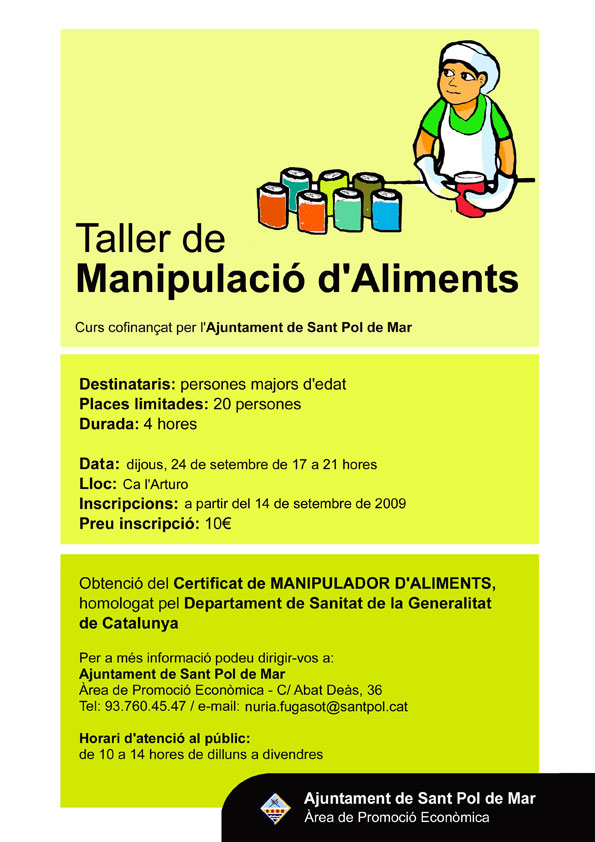 Taller de
Manipulació d'Aliments

Curs cofinançat per l'Ajuntament de Sant Pol de Mar

Destinataris: persones majors d'edat
Places limitades: 20 persones
Durada: 4 hores

Data: dijous, 24 de setembre de 17 a 21 hores
Lloc: Ca l'Arturo
Inscripcions: a partir del 14 de setembre de 2009
Preu inscripció: 10€

Obtenció del Certificat de MANIPULADOR D'ALIMENTS, homologat pel Departament de Sanitat de la Generalitat de Catalunya

Per a més informació podeu dirigir-vos a:
Ajuntament de Sant Pol de Mar
Àrea de Promoció Econòmica - C/ Abat Deàs, 36
Tel: 93.760.45.47 / e-mail: nuria.fugasot@santpol.cat

Horari d'atenció al públic:
de 10 a 14 hores de dilluns a divendres

Ajuntament de Sant Pol de Mar
Àrea de Promoció Econòmica